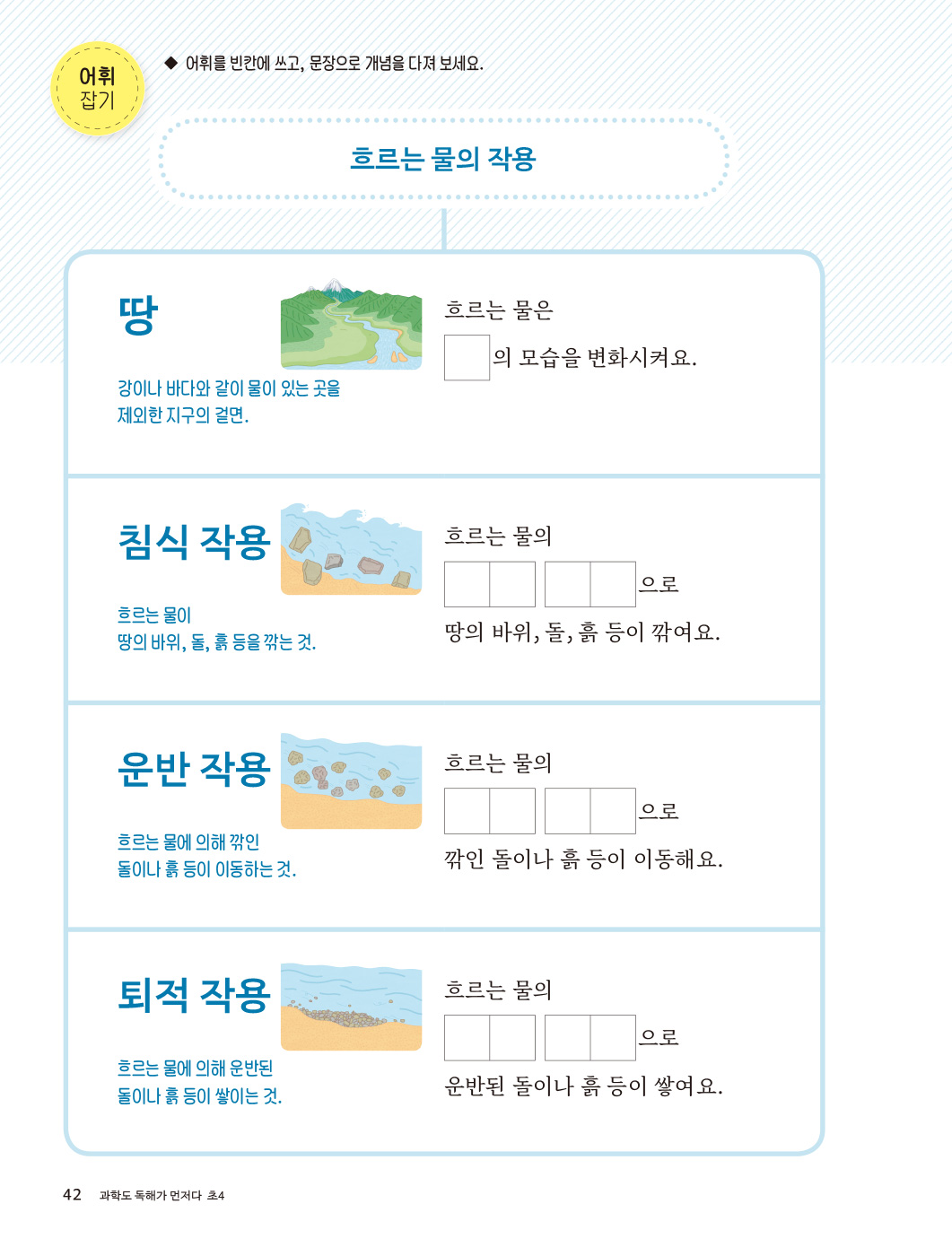 어휘 잡기

◆ 어휘를 빈칸에 쓰고, 문장으로 개념을 다져 보세요.

흐르는 물의 작용

땅

강이나 바다와 같이 물이 있는 곳을 제외한 지구의 겉면.

흐르는 물은

의 모습을 변화시켜요.

침식 작용

흐르는 물이 땅의 바위, 돌, 흙 등을 깎는 것.

흐르는 물의

으로

땅의 바위, 돌, 흙 등이 깎여요.

운반 작용

흐르는 물에 의해 깎인 돌이나 흙 등이 이동하는 것.

흐르는 물의

으로

깎인 돌이나 흙 등이 이동해요.

퇴적 작용

흐르는 물에 의해 운반된 돌이나 흙 등이 쌓이는 것.

흐르는 물의

으로

운반된 돌이나 흙 등이 쌓여요.

42 과학도 독해가 먼저다 초4